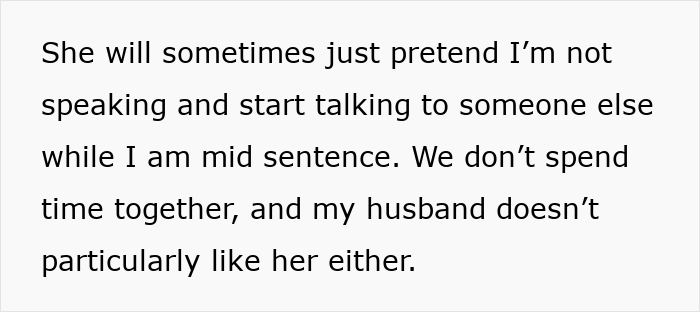 She will sometimes just pretend I’m not speaking and start talking to someone else while I am mid sentence. We don’t spend time together, and my husband doesn’t particularly like her either.